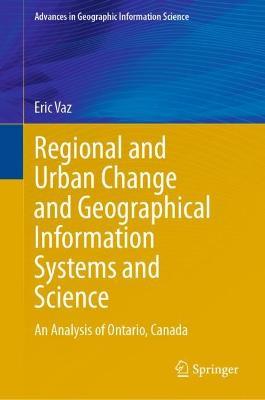 Advances in Geographic Information Science

Eric Vaz

Regional and Urban Change and Geographical Information Systems and Science

An Analysis of Ontario, Canada

Springer